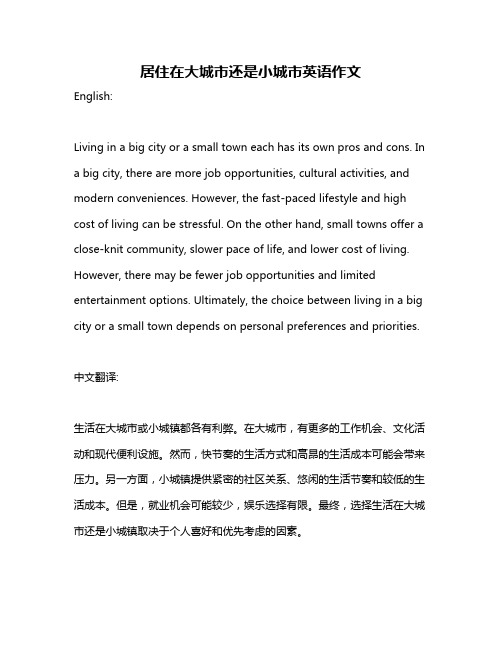 居住在大城市还是小城市英语作文

English:

Living in a big city or a small town each has its own pros and cons. In a big city, there are more job opportunities, cultural activities, and modern conveniences. However, the fast-paced lifestyle and high cost of living can be stressful. On the other hand, small towns offer a close-knit community, slower pace of life, and lower cost of living. However, there may be fewer job opportunities and limited entertainment options. Ultimately, the choice between living in a big city or a small town depends on personal preferences and priorities.

中文翻译:

生活在大城市或小城镇都各有利弊。在大城市，有更多的工作机会、文化活动和现代便利设施。然而，快节奏的生活方式和高昂的生活成本可能会带来压力。另一方面，小城镇提供紧密的社区关系、悠闲的生活节奏和较低的生活成本。但是，就业机会可能较少，娱乐选择有限。最终，选择生活在大城市还是小城镇取决于个人喜好和优先考虑的因素。